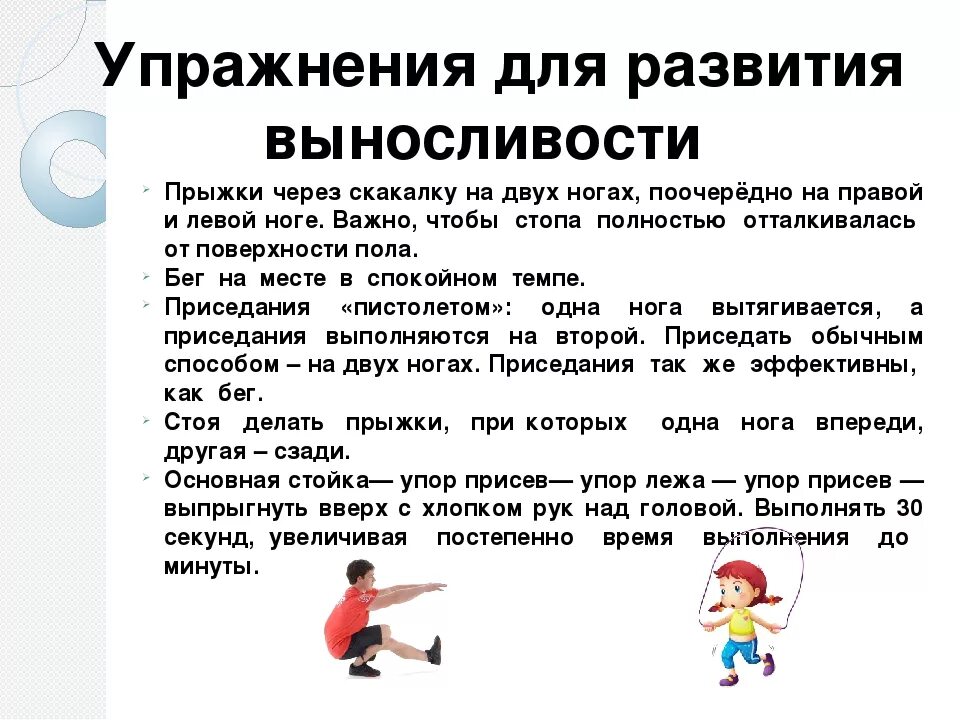 Упражнения для развития выносливости

Прыжки через скакалку на двух ногах, поочерёдно на правой и левой ноге. Важно, чтобы стопа полностью отталкивалась от поверхности пола.

Бег на месте в спокойном темпе.

Приседания «пистолетом»: одна нога вытягивается, а приседания выполняются на второй. Приседать обычным способом – на двух ногах. Приседания так же эффективны, как бег.

Стоя делать прыжки, при которых одна нога впереди, другая – сзади.

Основная стойка— упор присев— упор лежа — упор присев — выпрыгнуть вверх с хлопком рук над головой. Выполнять 30 секунд, увеличивая постепенно время выполнения до минуты.